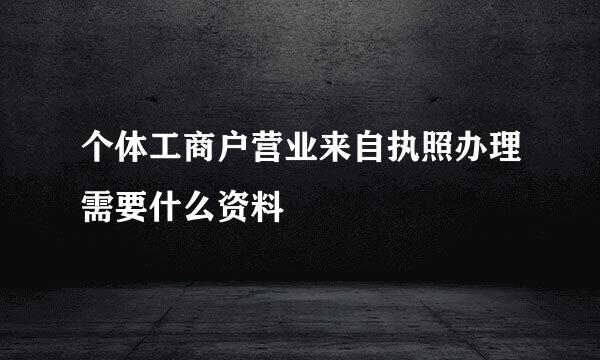 个体工商户营业来自执照办理需要什么资料